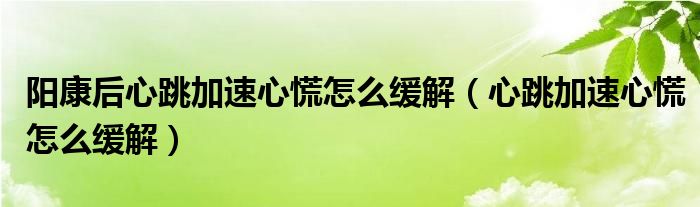 阳康后心跳加速心慌怎么缓解（心跳加速心慌怎么缓解）